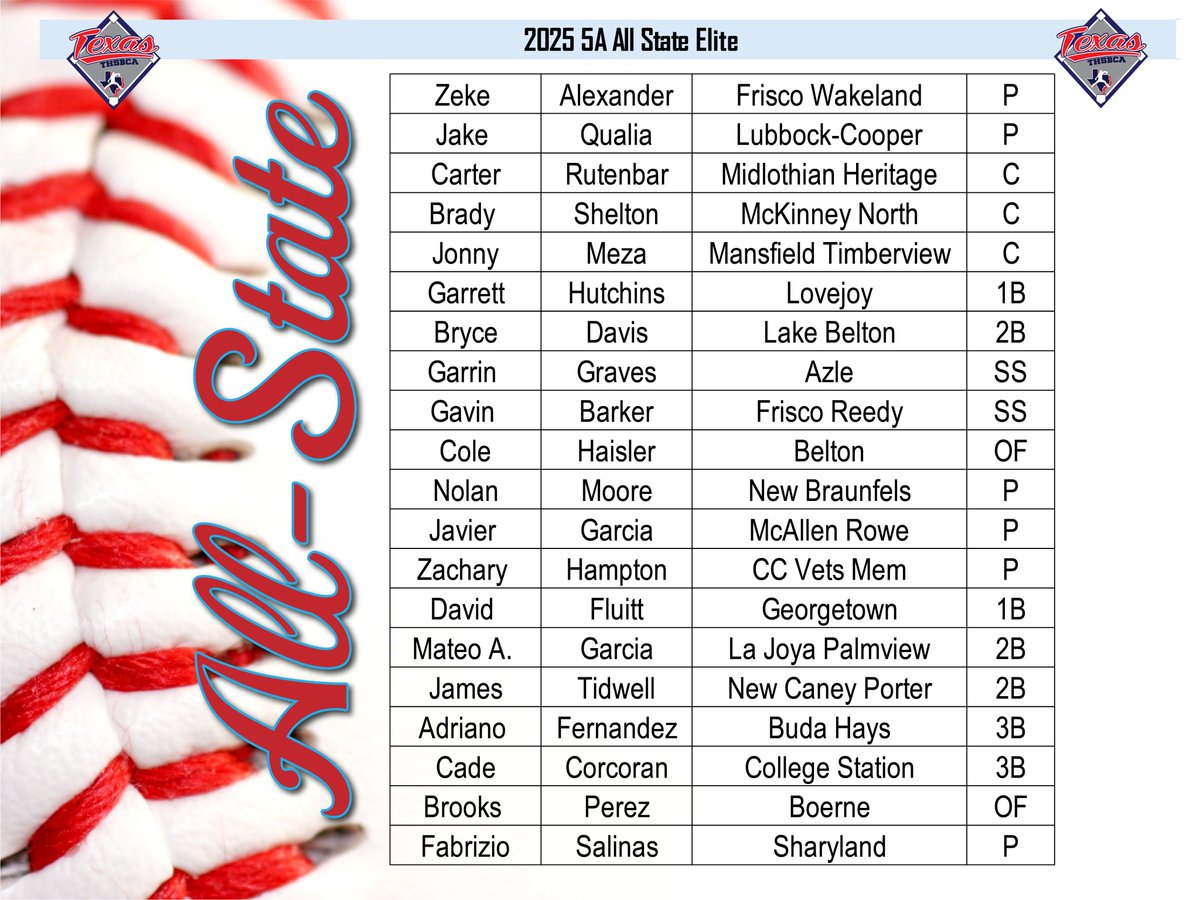 Texas THSBCA

2025 5A All State Elite

Texas THSBCA

All-State

| Zeke | Alexander | Frisco Wakeland | P |
|---|---|---|---|
| Jake | Qualia | Lubbock-Cooper | P |
| Carter | Rutenbar | Midlothian Heritage | C |
| Brady | Shelton | McKinney North | C |
| Jonny | Meza | Mansfield Timberview | C |
| Garrett | Hutchins | Lovejoy | 1B |
| Bryce | Davis | Lake Belton | 2B |
| Garrin | Graves | Azle | SS |
| Gavin | Barker | Frisco Reedy | SS |
| Cole | Haisler | Belton | OF |
| Nolan | Moore | New Braunfels | P |
| Javier | Garcia | McAllen Rowe | P |
| Zachary | Hampton | CC Vets Mem | P |
| David | Fluitt | Georgetown | 1B |
| Mateo A. | Garcia | La Joya Palmview | 2B |
| James | Tidwell | New Caney Porter | 2B |
| Adriano | Fernandez | Buda Hays | 3B |
| Cade | Corcoran | College Station | 3B |
| Brooks | Perez | Boerne | OF |
| Fabrizio | Salinas | Sharyland | P |